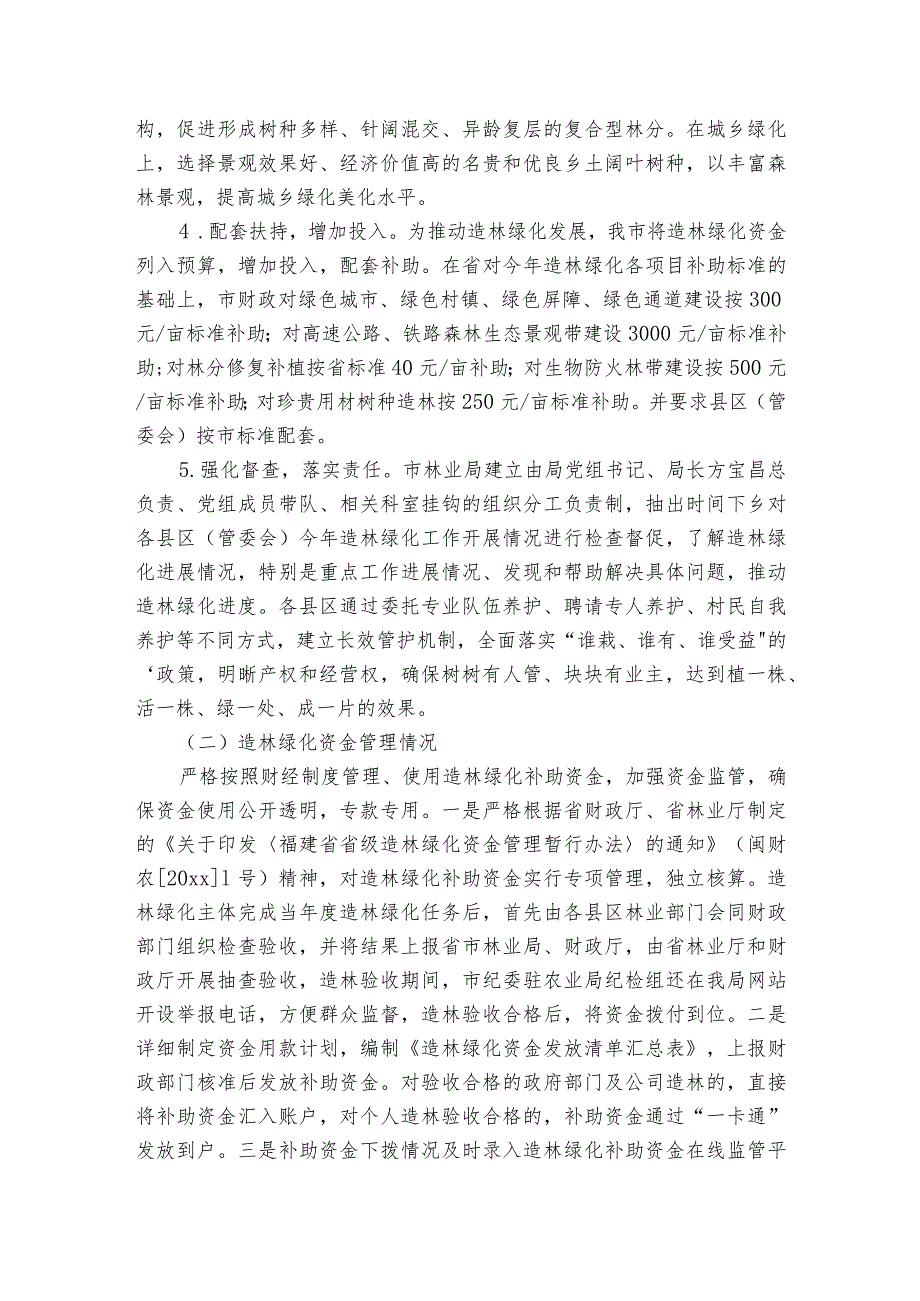 构，促进形成树种多样、针阔混交、异龄复层的复合型林分。在城乡绿化上，选择景观效果好、经济价值高的名贵和优良乡土阔叶树种，以丰富森林景观，提高城乡绿化美化水平。

4．配套扶持，增加投入。为推动造林绿化发展，我市将造林绿化资金列入预算，增加投入，配套补助。在省对今年造林绿化各项目补助标准的基础上，市财政对绿色城市、绿色村镇、绿色屏障、绿色通道建设按300元/亩标准补助；对高速公路、铁路森林生态景观带建设3000元/亩标准补助；对林分修复补植按省标准40元/亩补助；对生物防火林带建设按500元/亩标准补助；对珍贵用材树种造林按250元/亩标准补助。并要求县区（管委会）按市标准配套。

5.强化督查，落实责任。市林业局建立由局党组书记、局长方宝昌总负责、党组成员带队、相关科室挂钩的组织分工负责制，抽出时间下乡对各县区（管委会）今年造林绿化工作开展情况进行检查督促，了解造林绿化进展情况，特别是重点工作进展情况、发现和帮助解决具体问题，推动造林绿化进度。各县区通过委托专业队伍养护、聘请专人养护、村民自我养护等不同方式，建立长效管护机制，全面落实“谁栽、谁有、谁受益"的‘政策，明晰产权和经营权，确保树树有人管、块块有业主，达到植一株、活一株、绿一处、成一片的效果。

（二）造林绿化资金管理情况

严格按照财经制度管理、使用造林绿化补助资金，加强资金监管，确保资金使用公开透明，专款专用。一是严格根据省财政厅、省林业厅制定的《关于印发〈福建省省级造林绿化资金管理暂行办法〉的通知》（闽财农[20xx]1号）精神，对造林绿化补助资金实行专项管理，独立核算。造林绿化主体完成当年度造林绿化任务后，首先由各县区林业部门会同财政部门组织检查验收，并将结果上报省市林业局、财政厅，由省林业厅和财政厅开展抽查验收，造林验收期间，市纪委驻农业局纪检组还在我局网站开设举报电话，方便群众监督，造林验收合格后，将资金拨付到位。二是详细制定资金用款计划，编制《造林绿化资金发放清单汇总表》，上报财政部门核准后发放补助资金。对验收合格的政府部门及公司造林的，直接将补助资金汇入账户，对个人造林验收合格的，补助资金通过“一卡通”发放到户。三是补助资金下拨情况及时录入造林绿化补助资金在线监管平